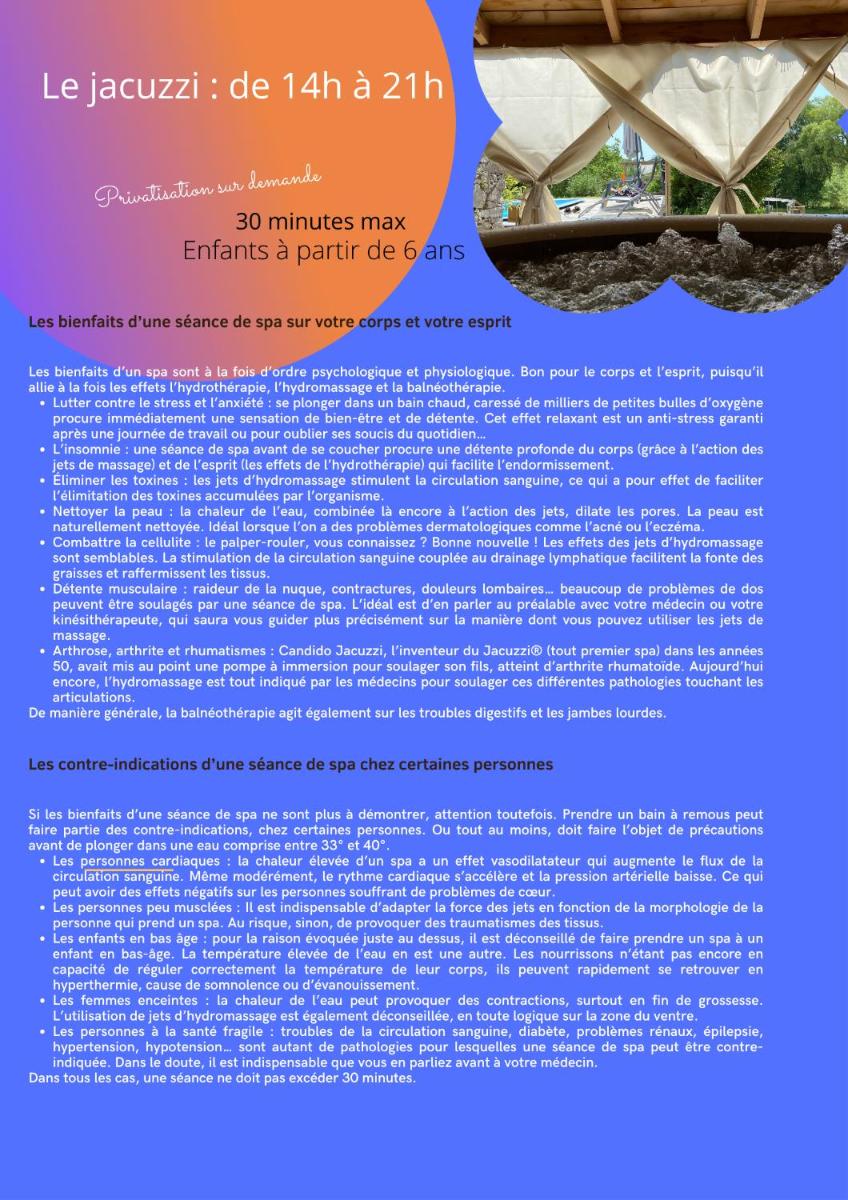 Le jacuzzi : de 14h à 21h

Privatisation sur demande

30 minutes max
Enfants à partir de 6 ans

Les bienfaits d'une séance de spa sur votre corps et votre esprit

Les bienfaits d'un spa sont à la fois d'ordre psychologique et physiologique. Bon pour le corps et l'esprit, puisqu'il allie à la fois les effets l'hydrothérapie, l'hydromassage et la balnéothérapie.
• Lutter contre le stress et l'anxiété : se plonger dans un bain chaud, caressé de milliers de petites bulles d'oxygène procure immédiatement une sensation de bien-être et de détente. Cet effet relaxant est un anti-stress garanti après une journée de travail ou pour oublier ses soucis du quotidien...
• L'insomnie : une séance de spa avant de se coucher procure une détente profonde du corps (grâce à l'action des jets de massage) et de l'esprit (les effets de l'hydrothérapie) qui facilite l'endormissement.
• Éliminer les toxines : les jets d'hydromassage stimulent la circulation sanguine, ce qui a pour effet de faciliter l'élimitation des toxines accumulées par l'organisme.
• Nettoyer la peau : la chaleur de l'eau, combinée là encore à l'action des jets, dilate les pores. La peau est naturellement nettoyée. Idéal lorsque l'on a des problèmes dermatologiques comme l'acné ou l'eczéma.
• Combattre la cellulite : le palper-rouler, vous connaissez ? Bonne nouvelle ! Les effets des jets d'hydromassage sont semblables. La stimulation de la circulation sanguine couplée au drainage lymphatique facilitent la fonte des graisses et raffermissent les tissus.
• Détente musculaire : raideur de la nuque, contractures, douleurs lombaires... beaucoup de problèmes de dos peuvent être soulagés par une séance de spa. L'idéal est d'en parler au préalable avec votre médecin ou votre kinésithérapeute, qui saura vous guider plus précisément sur la manière dont vous pouvez utiliser les jets de massage.
• Arthrose, arthrite et rhumatismes : Candido Jacuzzi, l'inventeur du Jacuzzi® (tout premier spa) dans les années 50, avait mis au point une pompe à immersion pour soulager son fils, atteint d'arthrite rhumatoïde. Aujourd'hui encore, l'hydromassage est tout indiqué par les médecins pour soulager ces différentes pathologies touchant les articulations.
De manière générale, la balnéothérapie agit également sur les troubles digestifs et les jambes lourdes.

Les contre-indications d'une séance de spa chez certaines personnes

Si les bienfaits d'une séance de spa ne sont plus à démontrer, attention toutefois. Prendre un bain à remous peut faire partie des contre-indications, chez certaines personnes. Ou tout au moins, doit faire l'objet de précautions avant de plonger dans une eau comprise entre 33° et 40°.
• Les personnes cardiaques : la chaleur élevée d'un spa a un effet vasodilatateur qui augmente le flux de la circulation sanguine. Même modérément, le rythme cardiaque s'accélère et la pression artérielle baisse. Ce qui peut avoir des effets négatifs sur les personnes souffrant de problèmes de cœur.
• Les personnes peu musclées : Il est indispensable d'adapter la force des jets en fonction de la morphologie de la personne qui prend un spa. Au risque, sinon, de provoquer des traumatismes des tissus.
• Les enfants en bas âge : pour la raison évoquée juste au dessus, il est déconseillé de faire prendre un spa à un enfant en bas-âge. La température élevée de l'eau en est une autre. Les nourrissons n'étant pas encore en capacité de réguler correctement la température de leur corps, ils peuvent rapidement se retrouver en hyperthermie, cause de somnolence ou d'évanouissement.
• Les femmes enceintes : la chaleur de l'eau peut provoquer des contractions, surtout en fin de grossesse. L'utilisation de jets d'hydromassage est également déconseillée, en toute logique sur la zone du ventre.
• Les personnes à la santé fragile : troubles de la circulation sanguine, diabète, problèmes rénaux, épilepsie, hypertension, hypotension... sont autant de pathologies pour lesquelles une séance de spa peut être contre-indiquée. Dans le doute, il est indispensable que vous en parliez avant à votre médecin.
Dans tous les cas, une séance ne doit pas excéder 30 minutes.